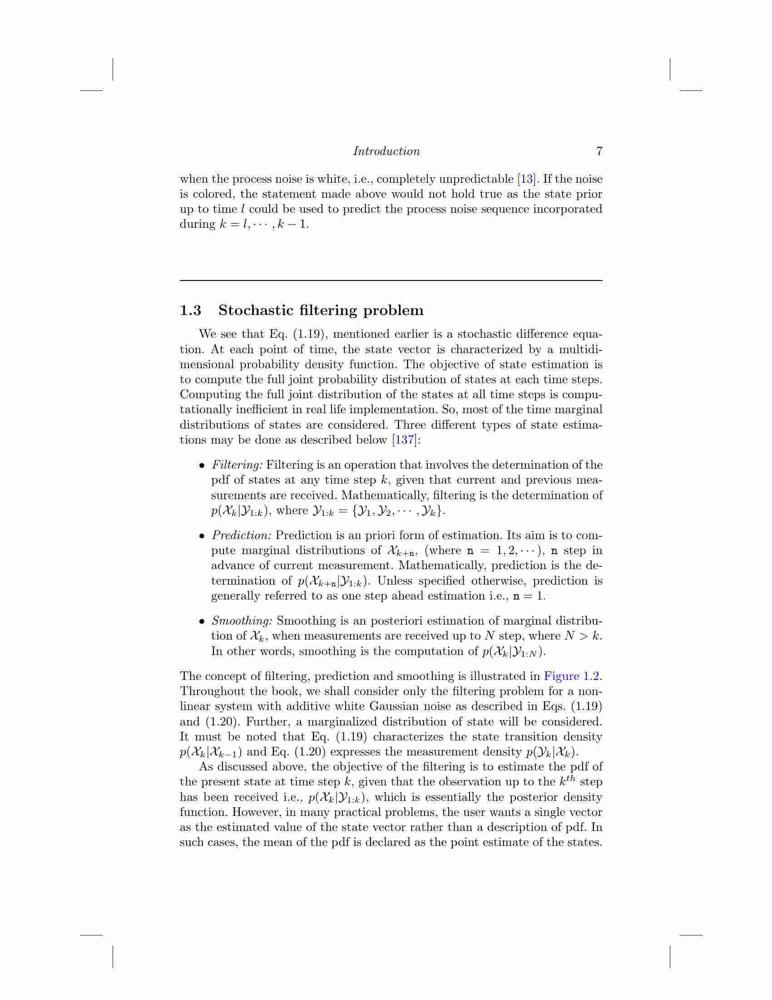 Introduction 7

when the process noise is white, i.e., completely unpredictable [13]. If the noise is colored, the statement made above would not hold true as the state prior up to time $l$ could be used to predict the process noise sequence incorporated during $k = l, \cdots, k-1$.

1.3 Stochastic filtering problem

We see that Eq. (1.19), mentioned earlier is a stochastic difference equation. At each point of time, the state vector is characterized by a multidimensional probability density function. The objective of state estimation is to compute the full joint probability distribution of states at each time steps. Computing the full joint distribution of the states at all time steps is computationally inefficient in real life implementation. So, most of the time marginal distributions of states are considered. Three different types of state estimations may be done as described below [137]:

• Filtering: Filtering is an operation that involves the determination of the pdf of states at any time step $k$, given that current and previous measurements are received. Mathematically, filtering is the determination of $p(\mathcal{X}_k|\mathcal{Y}_{1:k})$, where $\mathcal{Y}_{1:k} = \{\mathcal{Y}_1, \mathcal{Y}_2, \cdots, \mathcal{Y}_k\}$.

• Prediction: Prediction is an priori form of estimation. Its aim is to compute marginal distributions of $\mathcal{X}_{k+\mathtt{n}}$, (where $\mathtt{n} = 1, 2, \cdots$), $\mathtt{n}$ step in advance of current measurement. Mathematically, prediction is the determination of $p(\mathcal{X}_{k+\mathtt{n}}|\mathcal{Y}_{1:k})$. Unless specified otherwise, prediction is generally referred to as one step ahead estimation i.e., $\mathtt{n} = 1$.

• Smoothing: Smoothing is an posteriori estimation of marginal distribution of $\mathcal{X}_k$, when measurements are received up to $N$ step, where $N > k$. In other words, smoothing is the computation of $p(\mathcal{X}_k|\mathcal{Y}_{1:N})$.

The concept of filtering, prediction and smoothing is illustrated in Figure 1.2. Throughout the book, we shall consider only the filtering problem for a nonlinear system with additive white Gaussian noise as described in Eqs. (1.19) and (1.20). Further, a marginalized distribution of state will be considered. It must be noted that Eq. (1.19) characterizes the state transition density $p(\mathcal{X}_k|\mathcal{X}_{k-1})$ and Eq. (1.20) expresses the measurement density $p(\mathcal{Y}_k|\mathcal{X}_k)$.

As discussed above, the objective of the filtering is to estimate the pdf of the present state at time step $k$, given that the observation up to the $k^{th}$ step has been received i.e., $p(\mathcal{X}_k|\mathcal{Y}_{1:k})$, which is essentially the posterior density function. However, in many practical problems, the user wants a single vector as the estimated value of the state vector rather than a description of pdf. In such cases, the mean of the pdf is declared as the point estimate of the states.